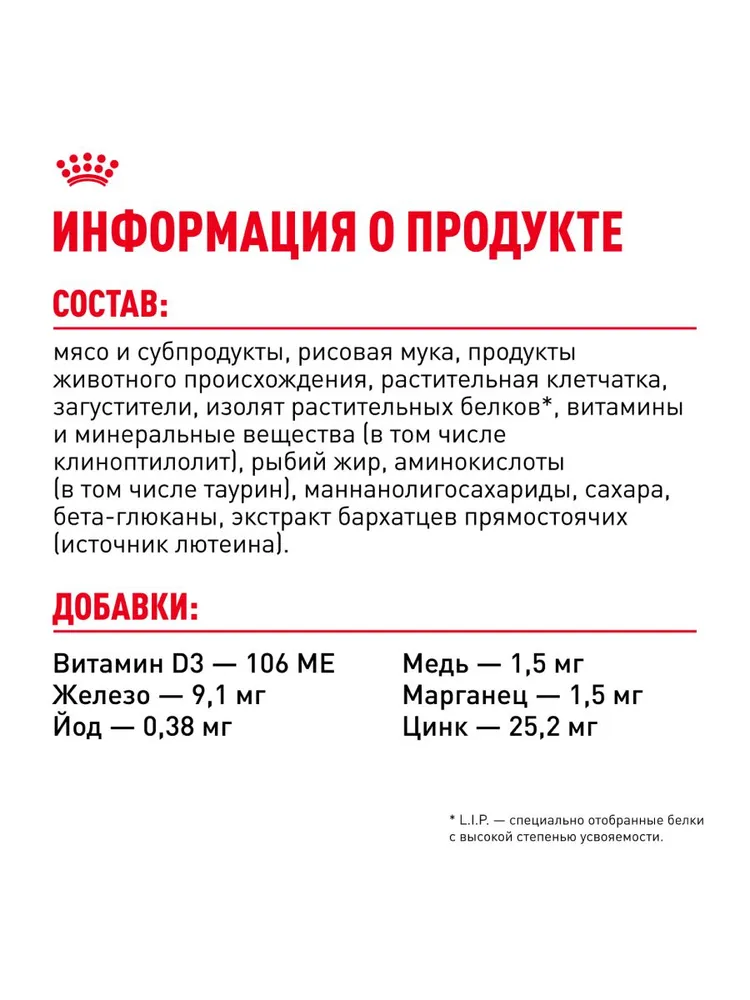 ИНФОРМАЦИЯ О ПРОДУКТЕ

СОСТАВ:

мясо и субпродукты, рисовая мука, продукты животного происхождения, растительная клетчатка, загустители, изолят растительных белков*, витамины и минеральные вещества (в том числе клиноптилолит), рыбий жир, аминокислоты (в том числе таурин), маннанолигосахариды, сахара, бета-глюканы, экстракт бархатцев прямостоячих (источник лютеина).

ДОБАВКИ:

Витамин D3 — 106 МЕ
Железо — 9,1 мг
Йод — 0,38 мг

Медь — 1,5 мг
Марганец — 1,5 мг
Цинк — 25,2 мг

* L.I.P. — специально отобранные белки с высокой степенью усвояемости.